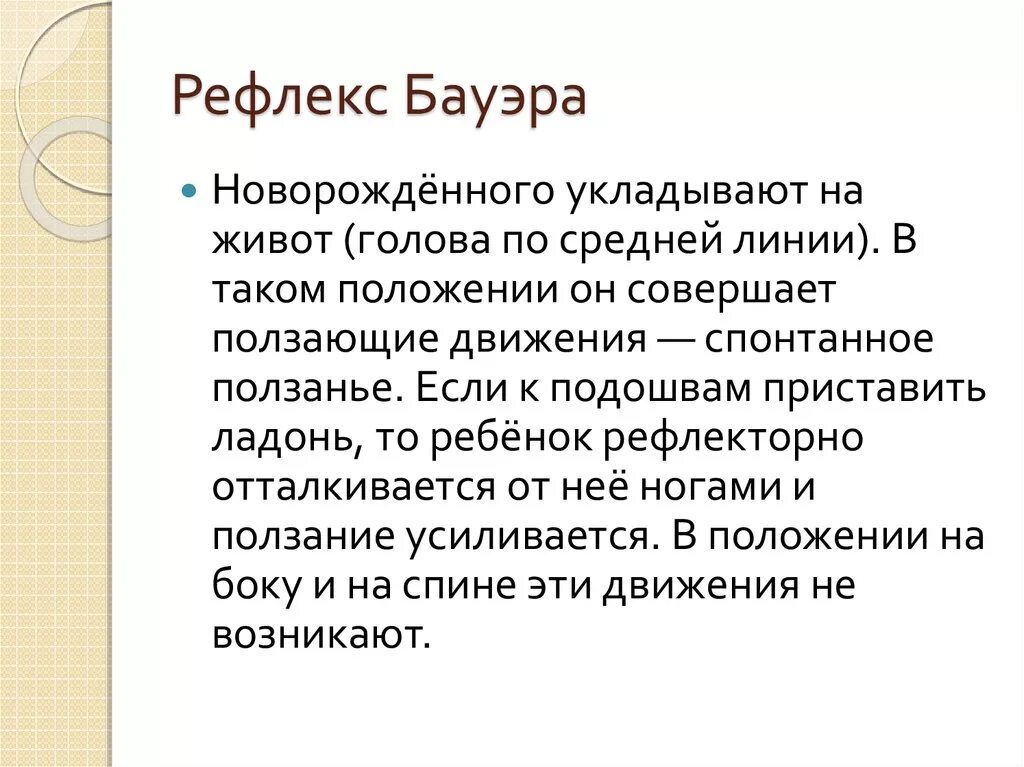 Рефлекс Бауэра

Новорождённого укладывают на живот (голова по средней линии). В таком положении он совершает ползающие движения — спонтанное ползанье. Если к подошвам приставить ладонь, то ребёнок рефлекторно отталкивается от неё ногами и ползание усиливается. В положении на боку и на спине эти движения не возникают.